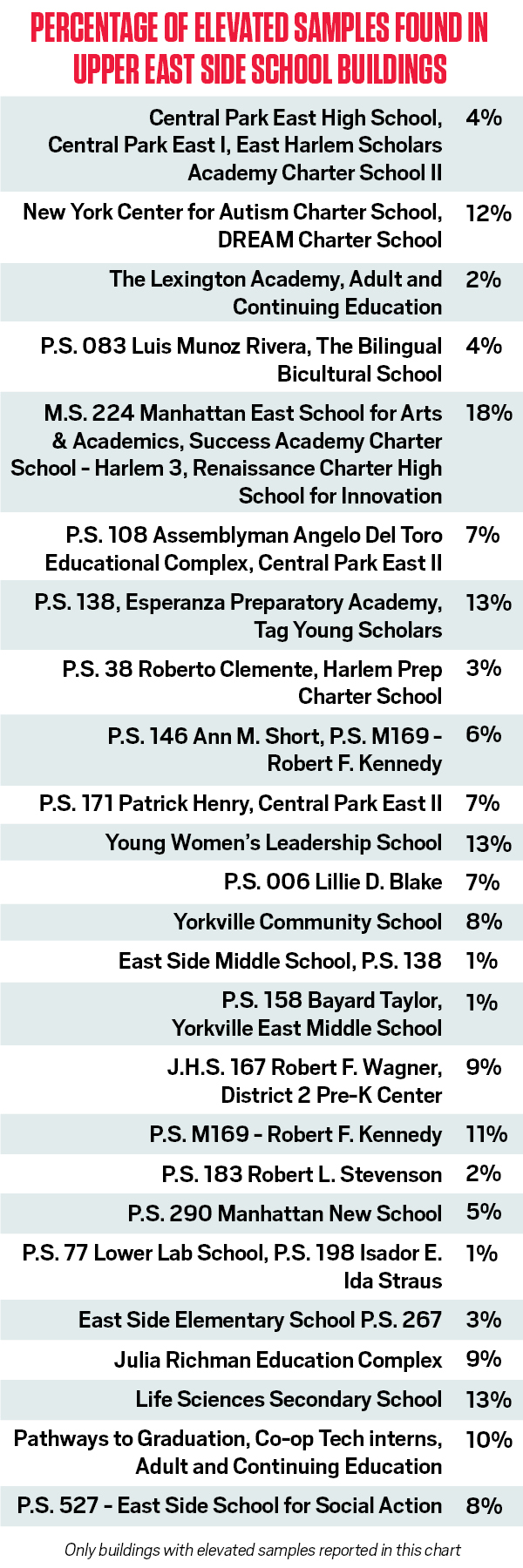 PERCENTAGE OF ELEVATED SAMPLES FOUND IN UPPER EAST SIDE SCHOOL BUILDINGS

| | |
|---|---|
| Central Park East High School, Central Park East I, East Harlem Scholars Academy Charter School II | 4% |
| New York Center for Autism Charter School, DREAM Charter School | 12% |
| The Lexington Academy, Adult and Continuing Education | 2% |
| P.S. 083 Luis Munoz Rivera, The Bilingual Bicultural School | 4% |
| M.S. 224 Manhattan East School for Arts & Academics, Success Academy Charter School - Harlem 3, Renaissance Charter High School for Innovation | 18% |
| P.S. 108 Assemblyman Angelo Del Toro Educational Complex, Central Park East II | 7% |
| P.S. 138, Esperanza Preparatory Academy, Tag Young Scholars | 13% |
| P.S. 38 Roberto Clemente, Harlem Prep Charter School | 3% |
| P.S. 146 Ann M. Short, P.S. M169 - Robert F. Kennedy | 6% |
| P.S. 171 Patrick Henry, Central Park East II | 7% |
| Young Women's Leadership School | 13% |
| P.S. 006 Lillie D. Blake | 7% |
| Yorkville Community School | 8% |
| East Side Middle School, P.S. 138 | 1% |
| P.S. 158 Bayard Taylor, Yorkville East Middle School | 1% |
| J.H.S. 167 Robert F. Wagner, District 2 Pre-K Center | 9% |
| P.S. M169 - Robert F. Kennedy | 11% |
| P.S. 183 Robert L. Stevenson | 2% |
| P.S. 290 Manhattan New School | 5% |
| P.S. 77 Lower Lab School, P.S. 198 Isador E. Ida Straus | 1% |
| East Side Elementary School P.S. 267 | 3% |
| Julia Richman Education Complex | 9% |
| Life Sciences Secondary School | 13% |
| Pathways to Graduation, Co-op Tech interns, Adult and Continuing Education | 10% |
| P.S. 527 - East Side School for Social Action | 8% |

Only buildings with elevated samples reported in this chart